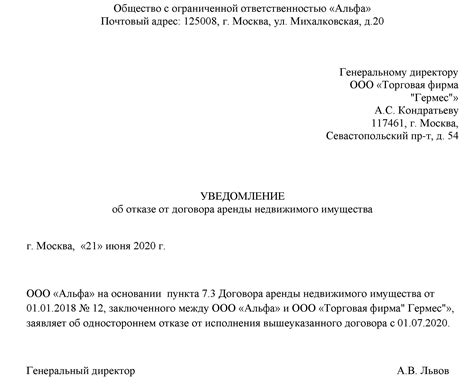 Общество с ограниченной ответственностью «Альфа»
Почтовый адрес: 125008, г. Москва, ул. Михалковская, д.20

Генеральному директору
ООО «Торговая фирма "Гермес"»
А.С. Кондратьеву
117461, г. Москва,
Севастопольский пр-т, д. 54

УВЕДОМЛЕНИЕ
об отказе от договора аренды недвижимого имущества

г. Москва, «21» июня 2020 г.

ООО «Альфа» на основании пункта 7.3 Договора аренды недвижимого имущества от 01.01.2018 № 12, заключенного между ООО «Альфа» и ООО «Торговая фирма" Гермес"», заявляет об одностороннем отказе от исполнения вышеуказанного договора с 01.07.2020.

Генеральный директор А.В. Львов